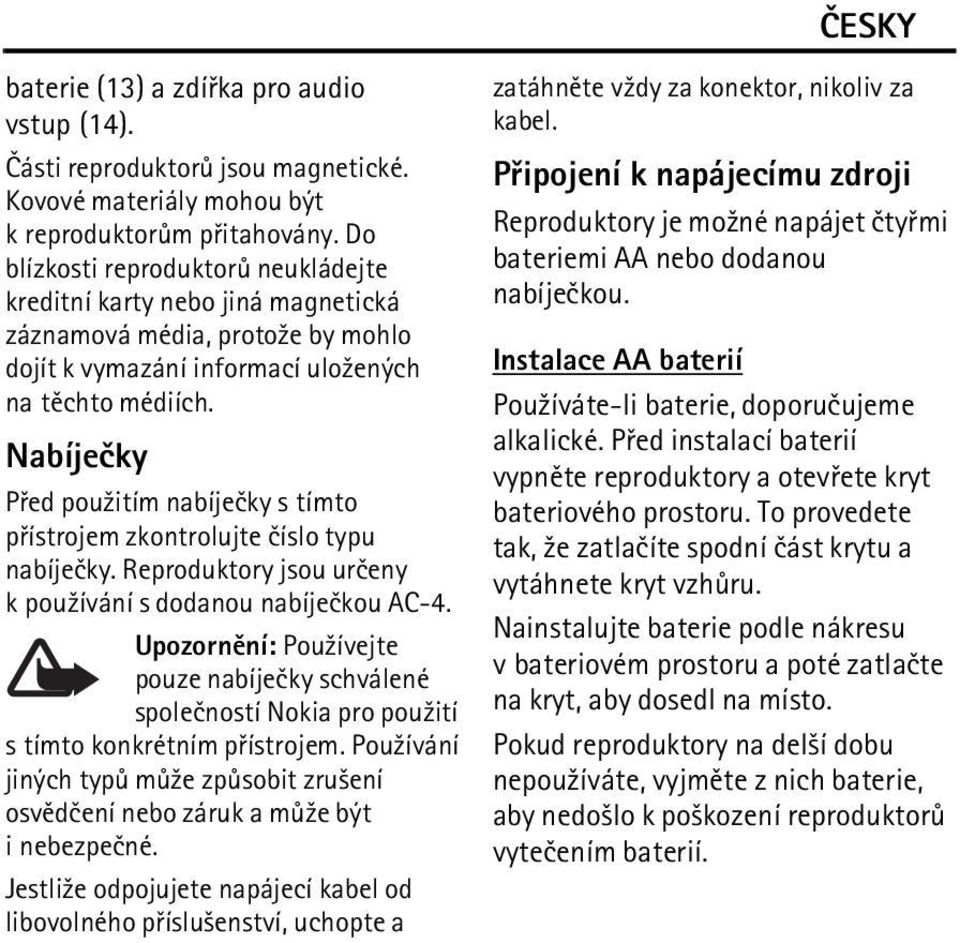 ČESKY

baterie (13) a zdířka pro audio vstup (14).

Části reproduktorů jsou magnetické. Kovové materiály mohou být k reproduktorům přitahovány. Do blízkosti reproduktorů neukládejte kreditní karty nebo jiná magnetická záznamová média, protože by mohlo dojít k vymazání informací uložených na těchto médiích.

Nabíječky

Před použitím nabíječky s tímto přístrojem zkontrolujte číslo typu nabíječky. Reproduktory jsou určeny k používání s dodanou nabíječkou AC-4.

Upozornění: Používejte pouze nabíječky schválené společností Nokia pro použití s tímto konkrétním přístrojem. Používání jiných typů může způsobit zrušení osvědčení nebo záruk a může být i nebezpečné.

Jestliže odpojujete napájecí kabel od libovolného příslušenství, uchopte a zatáhněte vždy za konektor, nikoliv za kabel.

Připojení k napájecímu zdroji

Reproduktory je možné napájet čtyřmi bateriemi AA nebo dodanou nabíječkou.

Instalace AA baterií

Používáte-li baterie, doporučujeme alkalické. Před instalací baterií vypněte reproduktory a otevřete kryt bateriového prostoru. To provedete tak, že zatlačíte spodní část krytu a vytáhnete kryt vzhůru.

Nainstalujte baterie podle nákresu v bateriovém prostoru a poté zatlačte na kryt, aby dosedl na místo.

Pokud reproduktory na delší dobu nepoužíváte, vyjměte z nich baterie, aby nedošlo k poškození reproduktorů vytečením baterií.